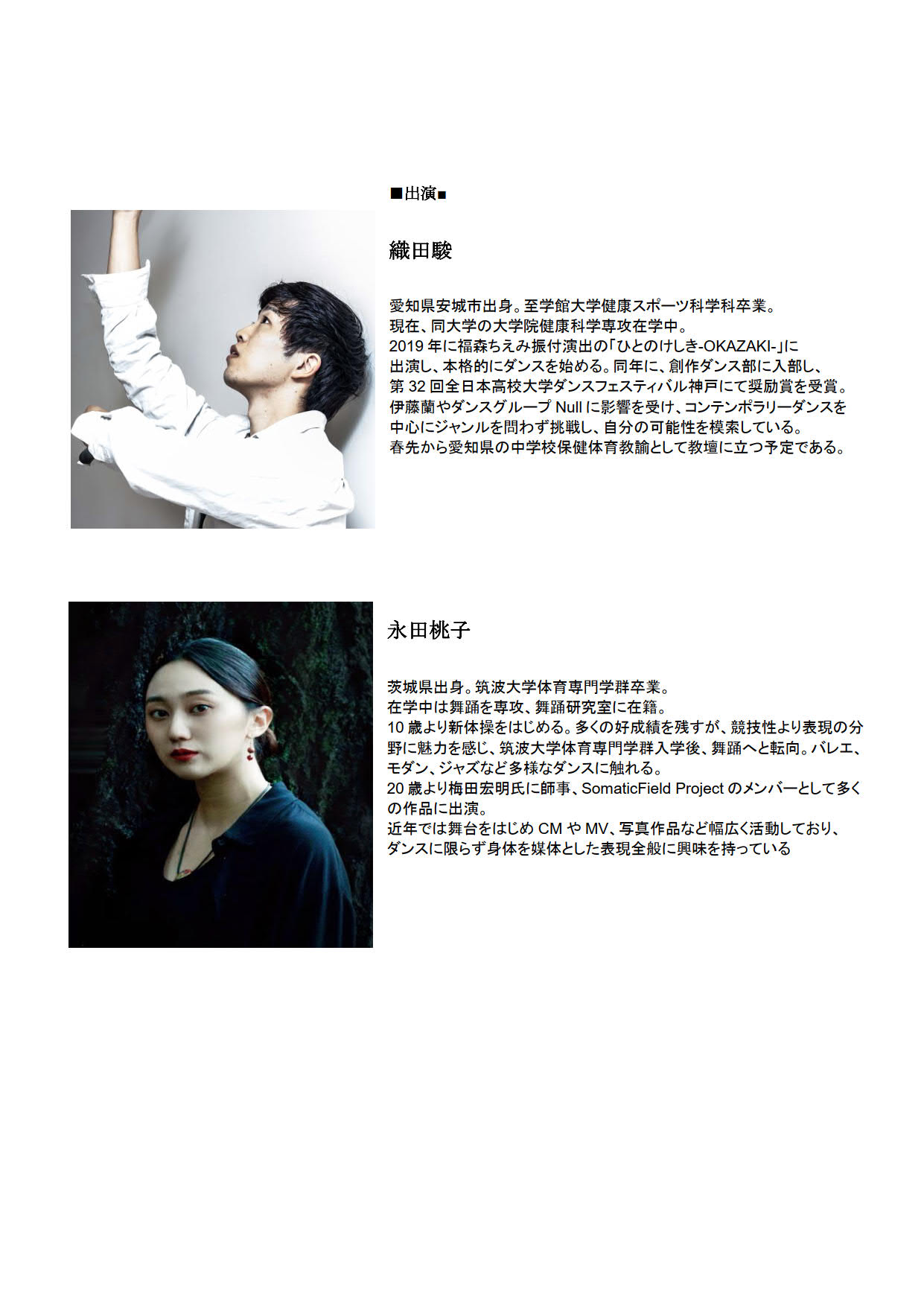 ■出演■

織田駿

愛知県安城市出身。至学館大学健康スポーツ科学科卒業。
現在、同大学の大学院健康科学専攻在学中。
2019 年に福森ちえみ振付演出の「ひとのけしき-OKAZAKI-」に出演し、本格的にダンスを始める。同年に、創作ダンス部に入部し、第 32 回全日本高校大学ダンスフェスティバル神戸にて奨励賞を受賞。
伊藤蘭やダンスグループ Null に影響を受け、コンテンポラリーダンスを中心にジャンルを問わず挑戦し、自分の可能性を模索している。
春先から愛知県の中学校保健体育教諭として教壇に立つ予定である。

永田桃子

茨城県出身。筑波大学体育専門学群卒業。
在学中は舞踊を専攻、舞踊研究室に在籍。
10 歳より新体操をはじめる。多くの好成績を残すが、競技性より表現の分野に魅力を感じ、筑波大学体育専門学群入学後、舞踊へと転向。バレエ、モダン、ジャズなど多様なダンスに触れる。
20 歳より梅田宏明氏に師事、SomaticField Project のメンバーとして多くの作品に出演。
近年では舞台をはじめ CM や MV、写真作品など幅広く活動しており、ダンスに限らず身体を媒体とした表現全般に興味を持っている